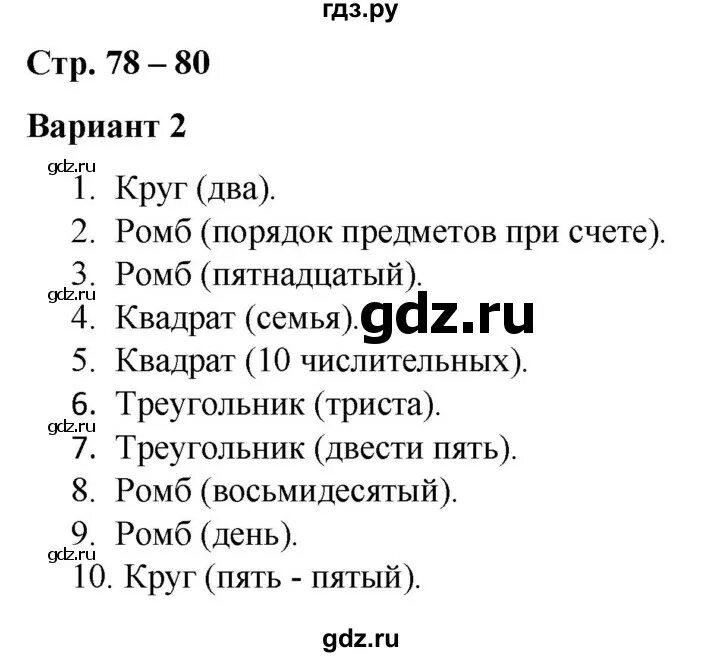 гдз.ру

Стр. 78 – 80

Вариант 2

gdz.ru

1. Круг (два).
2. Ромб (порядок предметов при счете).
3. Ромб (пятнадцатый).

gdz.ru

4. Квадрат (семья). gdz.ru
5. Квадрат (10 числительных).
6. Треугольник (триста).

gdz.ru

7. Треугольник (двести пять).
8. Ромб (восьмидесятый).
9. Ромб (день).

gdz.ru

10. Круг (пять - пятый).

gdz.ru